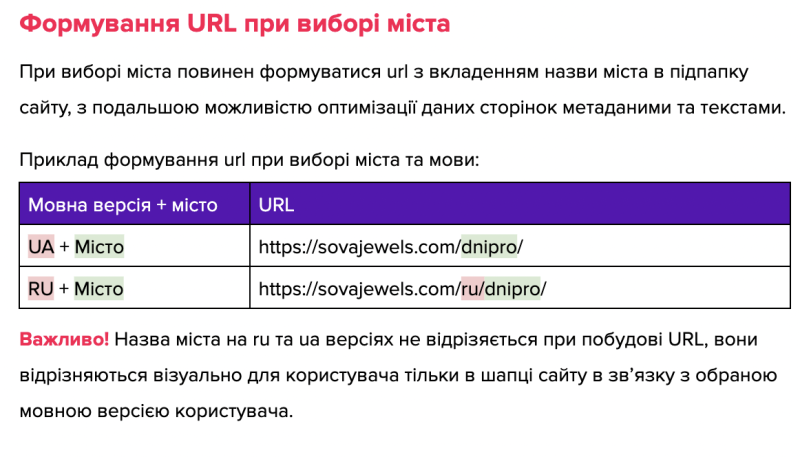 Формування URL при виборі міста

При виборі міста повинен формуватися url з вкладенням назви міста в підпапку сайту, з подальшою можливістю оптимізації даних сторінок метаданими та текстами.

Приклад формування url при виборі міста та мови:

| Мовна версія + місто | URL |
|---|---|
| UA + Місто | https://sovajewels.com/dnipro/ |
| RU + Місто | https://sovajewels.com/ru/dnipro/ |

Важливо! Назва міста на ru та ua версіях не відрізяється при побудові URL, вони відрізняються візуально для користувача тільки в шапці сайту в зв'язку з обраною мовною версією користувача.